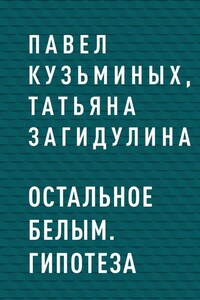 ПАВЕЛ КУЗЬМИНЫХ, ТАТЬЯНА ЗАГИДУЛИНА

ОСТАЛЬНОЕ БЕЛЫМ. ГИПОТЕЗА